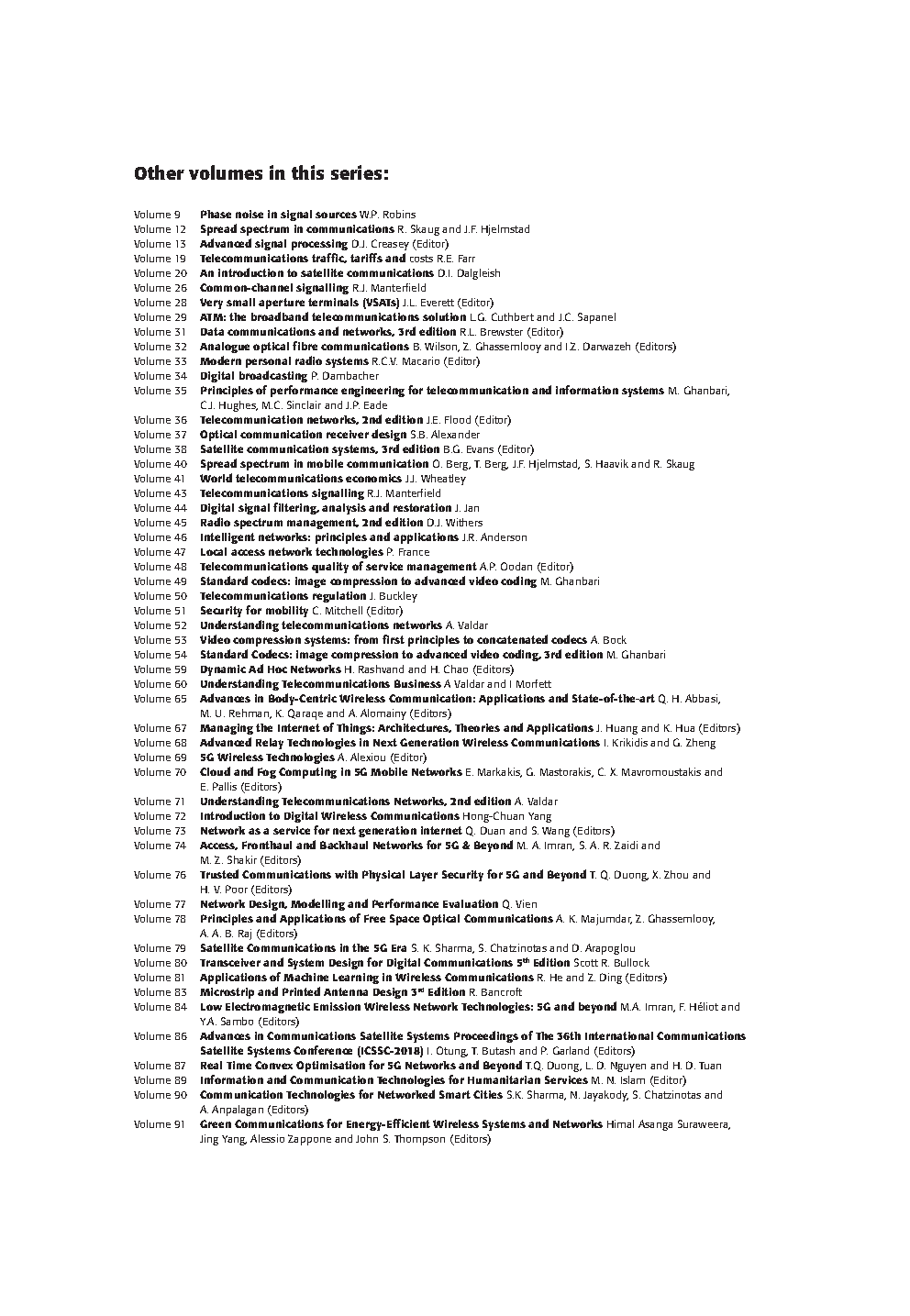 Other volumes in this series:

Volume 9 Phase noise in signal sources W.P. Robins
Volume 12 Spread spectrum in communications R. Skaug and J.F. Hjelmstad
Volume 13 Advanced signal processing D.J. Creasey (Editor)
Volume 19 Telecommunications traffic, tariffs and costs R.E. Farr
Volume 20 An introduction to satellite communications D.I. Dalgleish
Volume 26 Common-channel signalling R.J. Manterfield
Volume 28 Very small aperture terminals (VSATs) J.L. Everett (Editor)
Volume 29 ATM: the broadband telecommunications solution L.G. Cuthbert and J.C. Sapanel
Volume 31 Data communications and networks, 3rd edition R.L. Brewster (Editor)
Volume 32 Analogue optical fibre communications B. Wilson, Z. Ghassemlooy and I.Z. Darwazeh (Editors)
Volume 33 Modern personal radio systems R.C.V. Macario (Editor)
Volume 34 Digital broadcasting P. Dambacher
Volume 35 Principles of performance engineering for telecommunication and information systems M. Ghanbari, C.J. Hughes, M.C. Sinclair and J.P. Eade
Volume 36 Telecommunication networks, 2nd edition J.E. Flood (Editor)
Volume 37 Optical communication receiver design S.B. Alexander
Volume 38 Satellite communication systems, 3rd edition B.G. Evans (Editor)
Volume 40 Spread spectrum in mobile communication O. Berg, T. Berg, J.F. Hjelmstad, S. Haavik and R. Skaug
Volume 41 World telecommunications economics J.J. Wheatley
Volume 43 Telecommunications signalling R.J. Manterfield
Volume 44 Digital signal filtering, analysis and restoration J. Jan
Volume 45 Radio spectrum management, 2nd edition D.J. Withers
Volume 46 Intelligent networks: principles and applications J.R. Anderson
Volume 47 Local access network technologies P. France
Volume 48 Telecommunications quality of service management A.P. Oodan (Editor)
Volume 49 Standard codecs: image compression to advanced video coding M. Ghanbari
Volume 50 Telecommunications regulation J. Buckley
Volume 51 Security for mobility C. Mitchell (Editor)
Volume 52 Understanding telecommunications networks A. Valdar
Volume 53 Video compression systems: from first principles to concatenated codecs A. Bock
Volume 54 Standard Codecs: image compression to advanced video coding, 3rd edition M. Ghanbari
Volume 59 Dynamic Ad Hoc Networks H. Rashvand and H. Chao (Editors)
Volume 60 Understanding Telecommunications Business A Valdar and I Morfett
Volume 65 Advances in Body-Centric Wireless Communication: Applications and State-of-the-art Q. H. Abbasi, M. U. Rehman, K. Qaraqe and A. Alomainy (Editors)
Volume 67 Managing the Internet of Things: Architectures, Theories and Applications J. Huang and K. Hua (Editors)
Volume 68 Advanced Relay Technologies in Next Generation Wireless Communications I. Krikidis and G. Zheng
Volume 69 5G Wireless Technologies A. Alexiou (Editor)
Volume 70 Cloud and Fog Computing in 5G Mobile Networks E. Markakis, G. Mastorakis, C. X. Mavromoustakis and E. Pallis (Editors)
Volume 71 Understanding Telecommunications Networks, 2nd edition A. Valdar
Volume 72 Introduction to Digital Wireless Communications Hong-Chuan Yang
Volume 73 Network as a service for next generation internet Q. Duan and S. Wang (Editors)
Volume 74 Access, Fronthaul and Backhaul Networks for 5G & Beyond M. A. Imran, S. A. R. Zaidi and M. Z. Shakir (Editors)
Volume 76 Trusted Communications with Physical Layer Security for 5G and Beyond T. Q. Duong, X. Zhou and H. V. Poor (Editors)
Volume 77 Network Design, Modelling and Performance Evaluation Q. Vien
Volume 78 Principles and Applications of Free Space Optical Communications A. K. Majumdar, Z. Ghassemlooy, A. A. B. Raj (Editors)
Volume 79 Satellite Communications in the 5G Era S. K. Sharma, S. Chatzinotas and D. Arapoglou
Volume 80 Transceiver and System Design for Digital Communications 5th Edition Scott R. Bullock
Volume 81 Applications of Machine Learning in Wireless Communications R. He and Z. Ding (Editors)
Volume 83 Microstrip and Printed Antenna Design 3rd Edition R. Bancroft
Volume 84 Low Electromagnetic Emission Wireless Network Technologies: 5G and beyond M.A. Imran, F. Héliot and Y.A. Sambo (Editors)
Volume 86 Advances in Communications Satellite Systems Proceedings of The 36th International Communications Satellite Systems Conference (ICSSC-2018) I. Otung, T. Butash and P. Garland (Editors)
Volume 87 Real Time Convex Optimisation for 5G Networks and Beyond T.Q. Duong, L. D. Nguyen and H. D. Tuan
Volume 89 Information and Communication Technologies for Humanitarian Services M. N. Islam (Editor)
Volume 90 Communication Technologies for Networked Smart Cities S.K. Sharma, N. Jayakody, S. Chatzinotas and A. Anpalagan (Editors)
Volume 91 Green Communications for Energy-Efficient Wireless Systems and Networks Himal Asanga Suraweera, Jing Yang, Alessio Zappone and John S. Thompson (Editors)